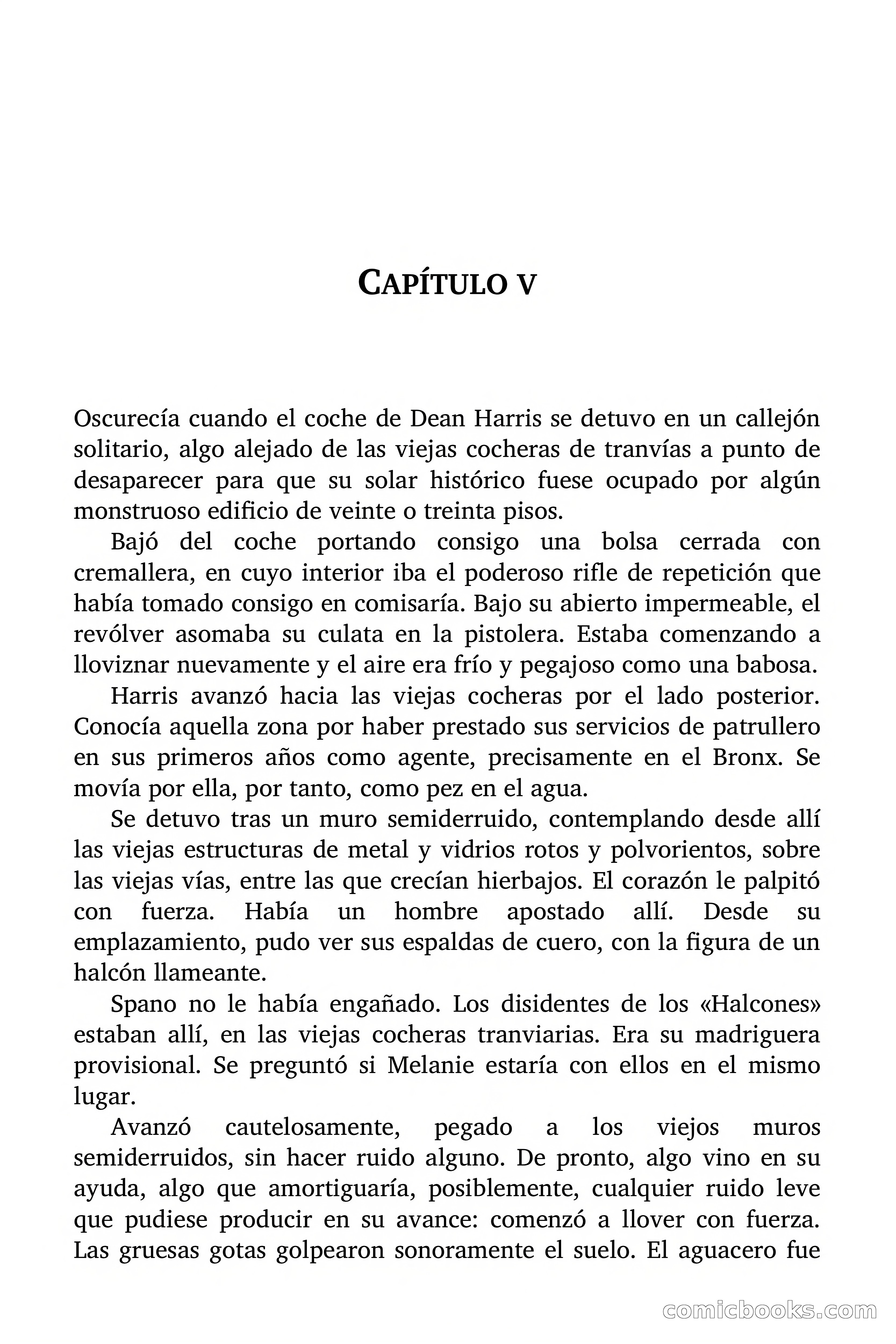 CAPÍTULO V

Oscurecía cuando el coche de Dean Harris se detuvo en un callejón solitario, algo alejado de las viejas cocheras de tranvías a punto de desaparecer para que su solar histórico fuese ocupado por algún monstruoso edificio de veinte o treinta pisos.

Bajó del coche portando consigo una bolsa cerrada con cremallera, en cuyo interior iba el poderoso rifle de repetición que había tomado consigo en comisaría. Bajo su abierto impermeable, el revólver asomaba su culata en la pistolera. Estaba comenzando a lloviznar nuevamente y el aire era frío y pegajoso como una babosa.

Harris avanzó hacia las viejas cocheras por el lado posterior. Conocía aquella zona por haber prestado sus servicios de patrullero en sus primeros años como agente, precisamente en el Bronx. Se movía por ella, por tanto, como pez en el agua.

Se detuvo tras un muro semiderruido, contemplando desde allí las viejas estructuras de metal y vidrios rotos y polvorientos, sobre las viejas vías, entre las que crecían hierbajos. El corazón le palpitó con fuerza. Había un hombre apostado allí. Desde su emplazamiento, pudo ver sus espaldas de cuero, con la figura de un halcón llameante.

Spano no le había engañado. Los disidentes de los «Halcones» estaban allí, en las viejas cocheras tranviarias. Era su madriguera provisional. Se preguntó si Melanie estaría con ellos en el mismo lugar.

Avanzó cautelosamente, pegado a los viejos muros semiderruidos, sin hacer ruido alguno. De pronto, algo vino en su ayuda, algo que amortiguaría, posiblemente, cualquier ruido leve que pudiese producir en su avance: comenzó a llover con fuerza. Las gruesas gotas golpearon sonoramente el suelo. El aguacero fue

comicbooks.com